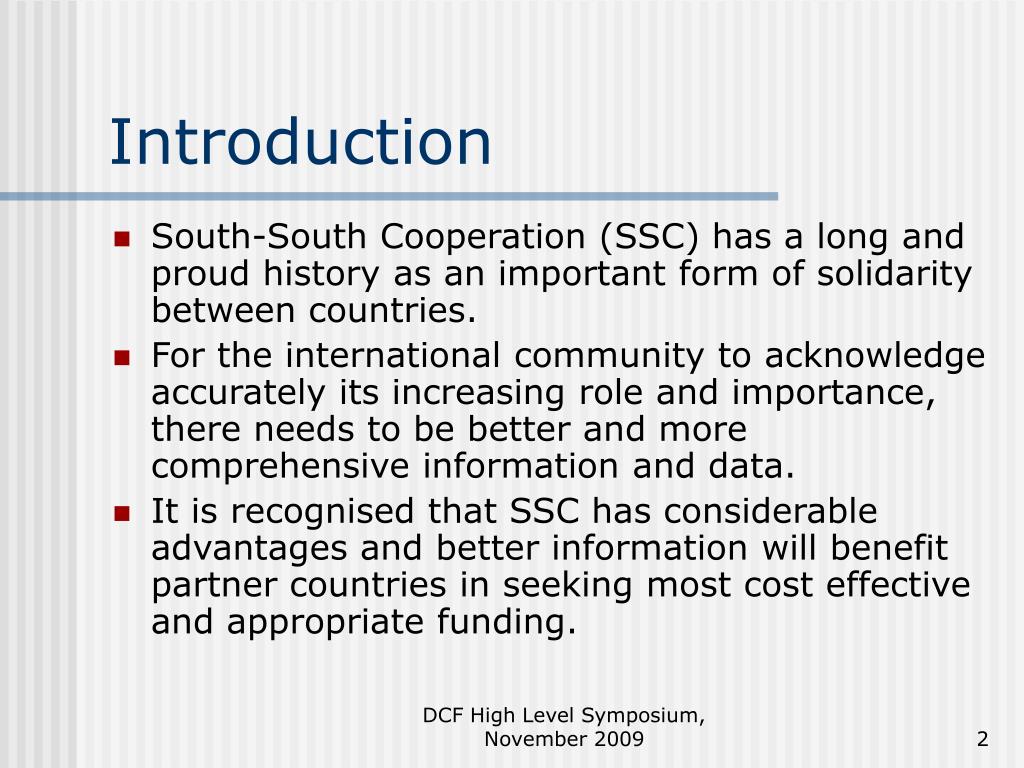 Introduction

- South-South Cooperation (SSC) has a long and proud history as an important form of solidarity between countries.
- For the international community to acknowledge accurately its increasing role and importance, there needs to be better and more comprehensive information and data.
- It is recognised that SSC has considerable advantages and better information will benefit partner countries in seeking most cost effective and appropriate funding.

DCF High Level Symposium, November 2009

2